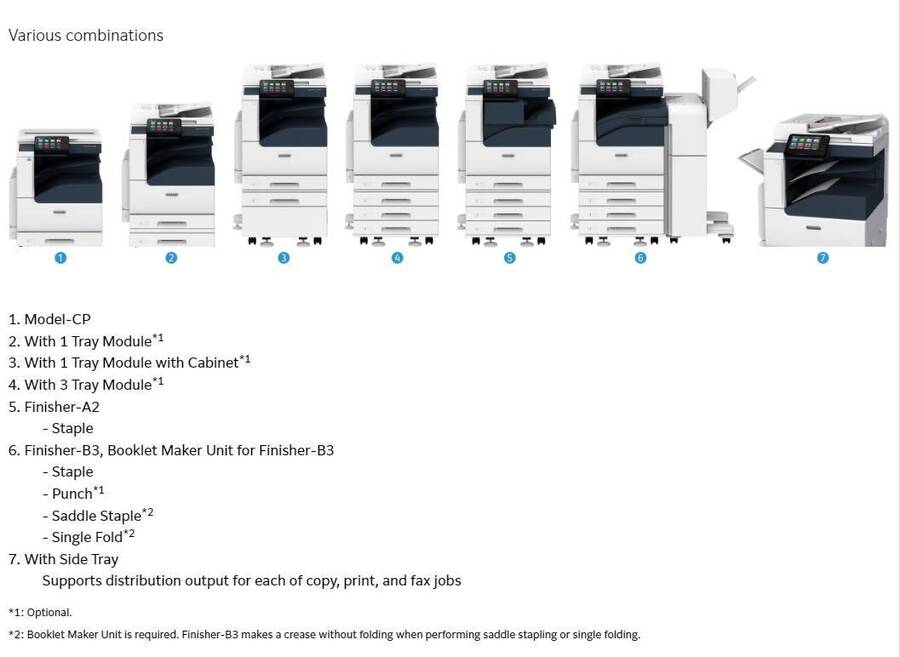 Various combinations

1

2

3

4

5

6

7

1. Model-CP
2. With 1 Tray Module$^{*1}$
3. With 1 Tray Module with Cabinet$^{*1}$
4. With 3 Tray Module$^{*1}$
5. Finisher-A2
- Staple
6. Finisher-B3, Booklet Maker Unit for Finisher-B3
- Staple
- Punch$^{*1}$
- Saddle Staple$^{*2}$
- Single Fold$^{*2}$
7. With Side Tray
Supports distribution output for each of copy, print, and fax jobs

*1: Optional.

*2: Booklet Maker Unit is required. Finisher-B3 makes a crease without folding when performing saddle stapling or single folding.